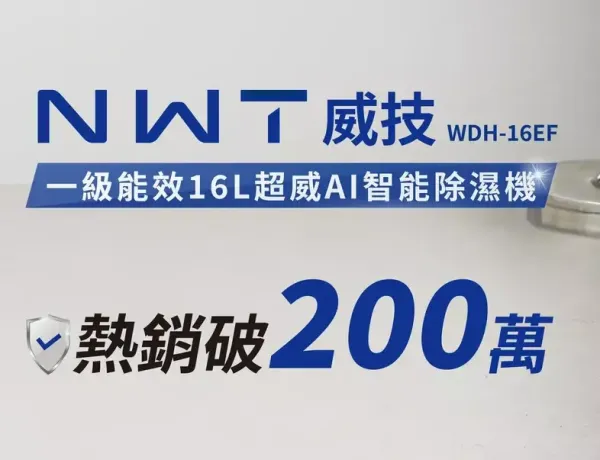 NWT 威技 WDH-16EF

一級能效16L超威AI智能除濕機

熱銷破200萬